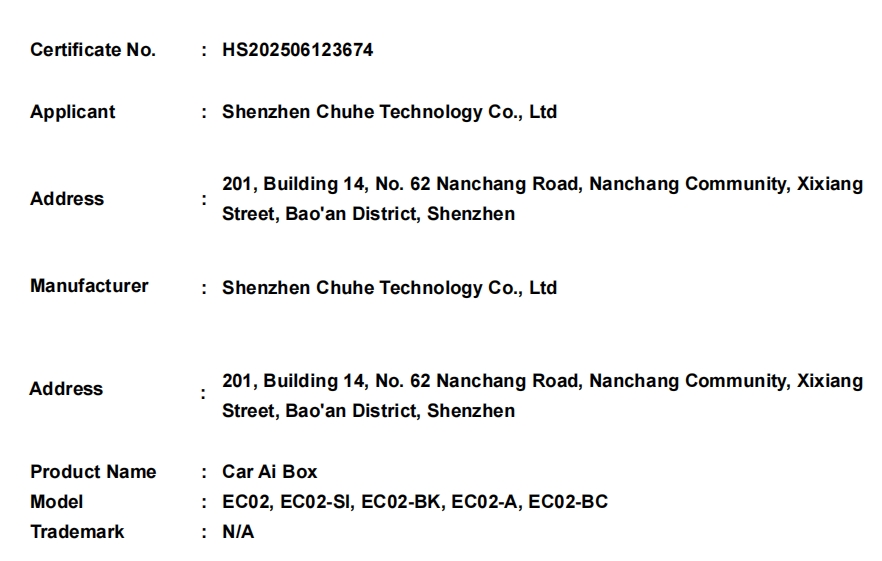 Certificate No. : HS202506123674

Applicant : Shenzhen Chuhe Technology Co., Ltd

Address : 201, Building 14, No. 62 Nanchang Road, Nanchang Community, Xixiang Street, Bao'an District, Shenzhen

Manufacturer : Shenzhen Chuhe Technology Co., Ltd

Address : 201, Building 14, No. 62 Nanchang Road, Nanchang Community, Xixiang Street, Bao'an District, Shenzhen

Product Name : Car Ai Box
Model : EC02, EC02-SI, EC02-BK, EC02-A, EC02-BC
Trademark : N/A